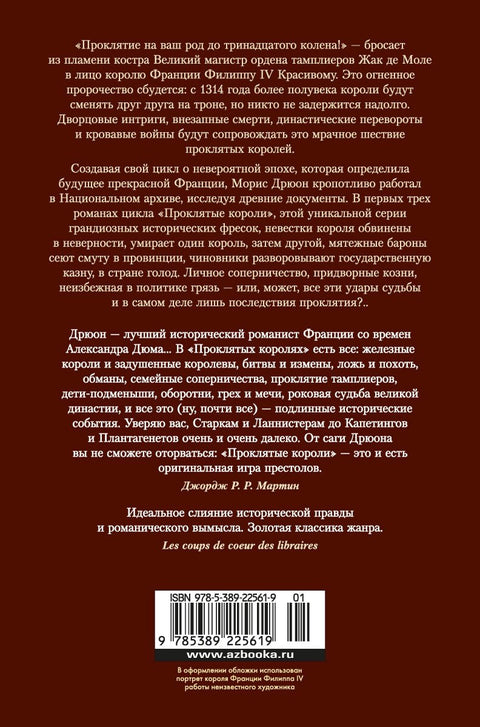 «Проклятие на ваш род до тринадцатого колена!» — бросает из пламени костра Великий магистр ордена тамплиеров Жак де Моле в лицо королю Франции Филиппу IV Красивому. Это огненное пророчество сбудется: с 1314 года более полувека короли будут сменять друг друга на троне, но никто не задержится надолго. Дворцовые интриги, внезапные смерти, династические перевороты и кровавые войны будут сопровождать это мрачное шествие проклятых королей.

Создавая свой цикл о невероятной эпохе, которая определила будущее прекрасной Франции, Морис Дрюон кропотливо работал в Национальном архиве, исследуя древние документы. В первых трех романах цикла «Проклятые короли», этой уникальной серии грандиозных исторических фресок, невестки короля обвинены в неверности, умирает один король, затем другой, мятежные бароны сеют смуту в провинции, чиновники разворовывают государственную казну, в стране голод. Личное соперничество, придворные козни, неизбежная в политике грязь — или, может, все эти удары судьбы и в самом деле лишь последствия проклятия?..

Дрюон — лучший исторический романист Франции со времен Александра Дюма... В «Проклятых королях» есть все: железные короли и задушенные королевы, битвы и измены, ложь и похоть, обманы, семейные соперничества, проклятие тамплиеров, дети-подменыши, оборотни, грех и мечи, роковая судьба великой династии, и все это (ну, почти все) — подлинные исторические события. Уверяю вас, Старкам и Ланнистерам до Капетингов и Плантагенетов очень и очень далеко. От саги Дрюона вы не сможете оторваться: «Проклятые короли» — это и есть оригинальная игра престолов.

Джордж Р. Р. Мартин

Идеальное слияние исторической правды и романического вымысла. Золотая классика жанра.

Les coups de coeur des libraires

ISBN 978-5-389-22561-9 01

9 785389 225619

www.azbooka.ru

В оформлении обложки использован портрет короля Франции Филиппа IV работы неизвестного художника